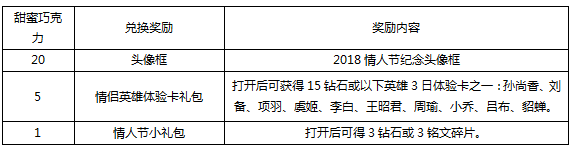 | 甜蜜巧克力 | 兑换奖励 | 奖励内容 |
|---|---|---|
| 20 | 头像框 | 2018 情人节纪念头像框 |
| 5 | 情侣英雄体验卡礼包 | 打开后可获得 15 钻石或以下英雄 3 日体验卡之一：孙尚香、刘备、项羽、虞姬、李白、王昭君、周瑜、小乔、吕布、貂蝉。 |
| 1 | 情人节小礼包 | 打开后可得 3 钻石或 3 铭文碎片。 |